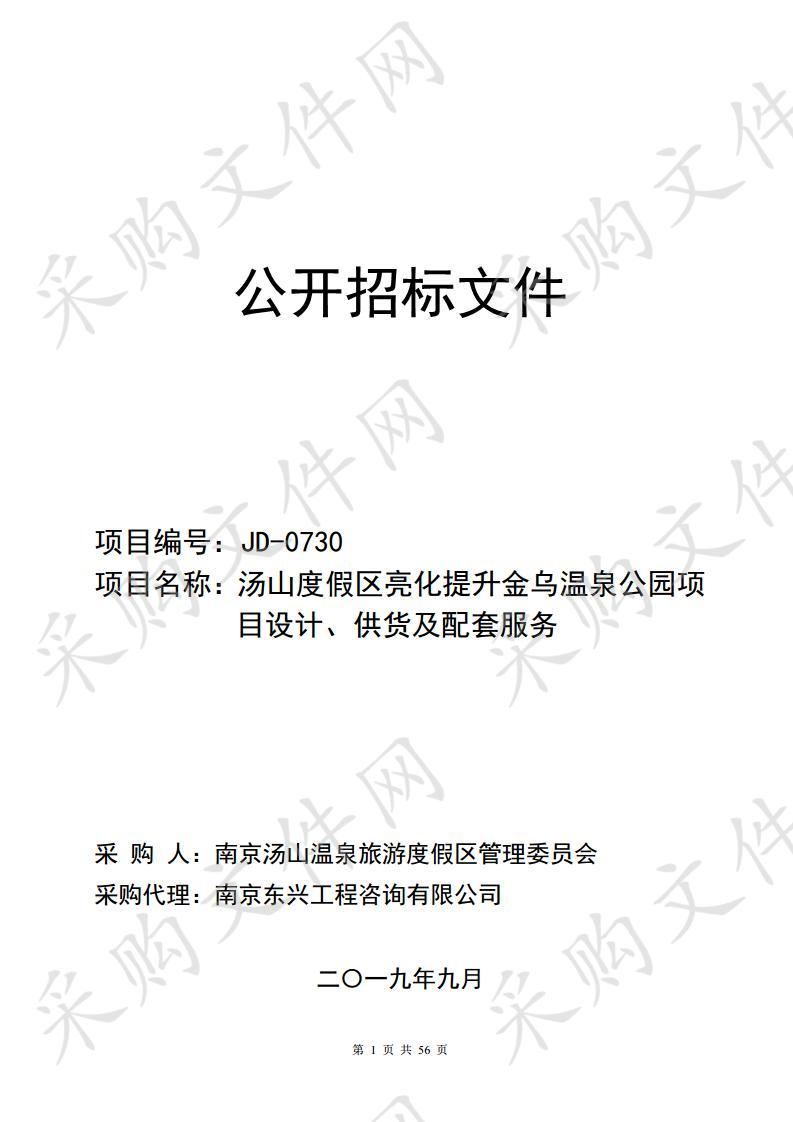 采购文件网

公开招标文件

项目编号：JD-0730
项目名称：汤山度假区亮化提升金乌温泉公园项目设计、供货及配套服务

采 购 人：南京汤山温泉旅游度假区管理委员会
采购代理：南京东兴工程咨询有限公司

二〇一九年九月

第 1 页 共 56 页